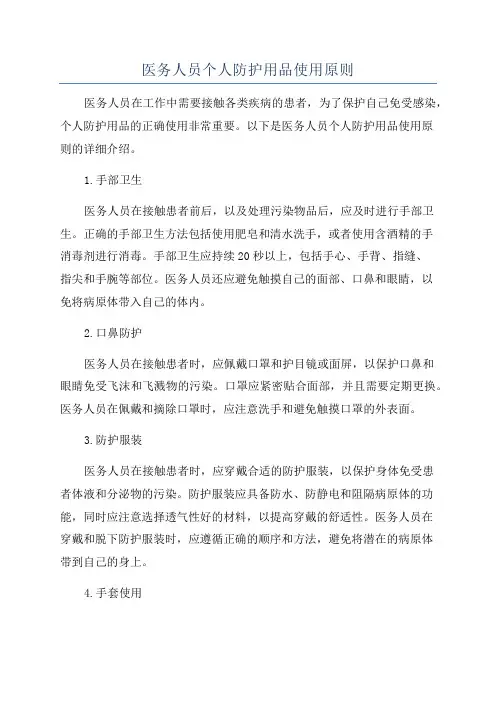 医务人员个人防护用品使用原则

医务人员在工作中需要接触各类疾病的患者，为了保护自己免受感染，个人防护用品的正确使用非常重要。以下是医务人员个人防护用品使用原则的详细介绍。

1.手部卫生

医务人员在接触患者前后，以及处理污染物品后，应及时进行手部卫生。正确的手部卫生方法包括使用肥皂和清水洗手，或者使用含酒精的手消毒剂进行消毒。手部卫生应持续20秒以上，包括手心、手背、指缝、指尖和手腕等部位。医务人员还应避免触摸自己的面部、口鼻和眼睛，以免将病原体带入自己的体内。

2.口鼻防护

医务人员在接触患者时，应佩戴口罩和护目镜或面屏，以保护口鼻和眼睛免受飞沫和飞溅物的污染。口罩应紧密贴合面部，并且需要定期更换。医务人员在佩戴和摘除口罩时，应注意洗手和避免触摸口罩的外表面。

3.防护服装

医务人员在接触患者时，应穿戴合适的防护服装，以保护身体免受患者体液和分泌物的污染。防护服装应具备防水、防静电和阻隔病原体的功能，同时应注意选择透气性好的材料，以提高穿戴的舒适性。医务人员在穿戴和脱下防护服装时，应遵循正确的顺序和方法，避免将潜在的病原体带到自己的身上。

4.手套使用